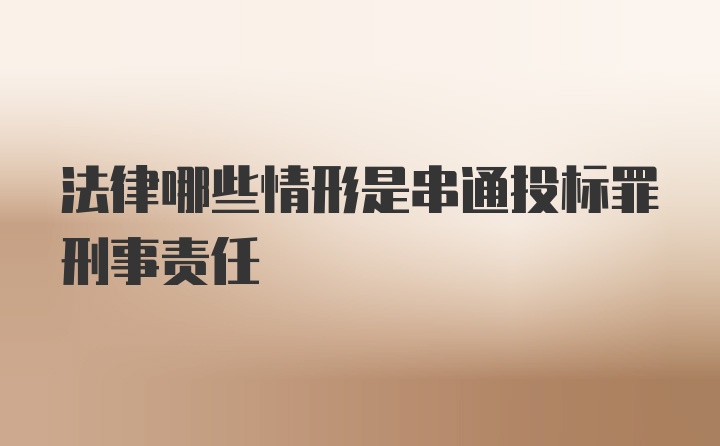 法律哪些情形是串通投标罪刑事责任